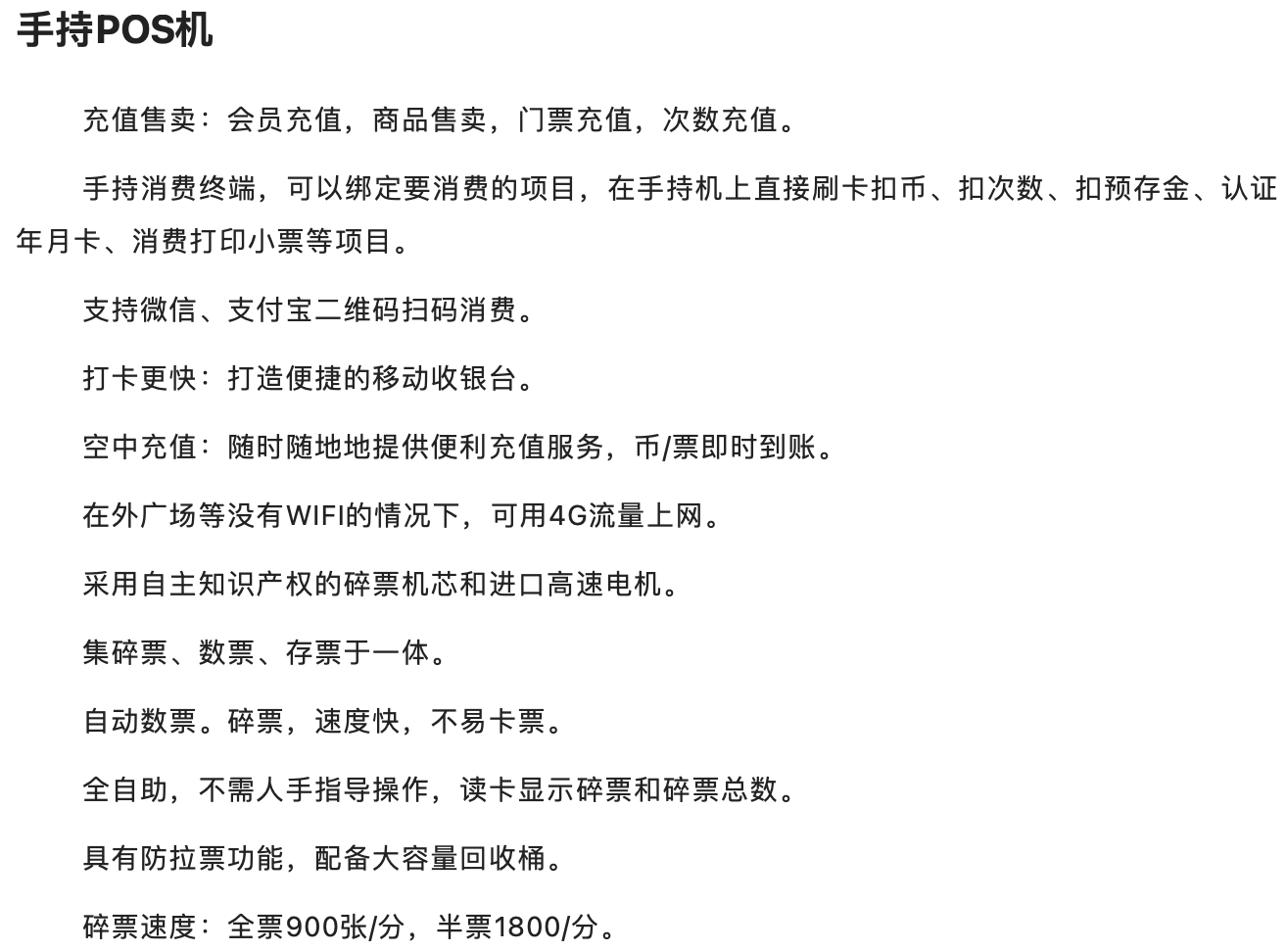 手持POS机

充值售卖：会员充值，商品售卖，门票充值，次数充值。

手持消费终端，可以绑定要消费的项目，在手持机上直接刷卡扣币、扣次数、扣预存金、认证年月卡、消费打印小票等项目。

支持微信、支付宝二维码扫码消费。

打卡更快：打造便捷的移动收银台。

空中充值：随时随地地提供便利充值服务，币/票即时到账。

在外广场等没有WIFI的情况下，可用4G流量上网。

采用自主知识产权的碎票机芯和进口高速电机。

集碎票、数票、存票于一体。

自动数票。碎票，速度快，不易卡票。

全自助，不需人手指导操作，读卡显示碎票和碎票总数。

具有防拉票功能，配备大容量回收桶。

碎票速度：全票900张/分，半票1800/分。